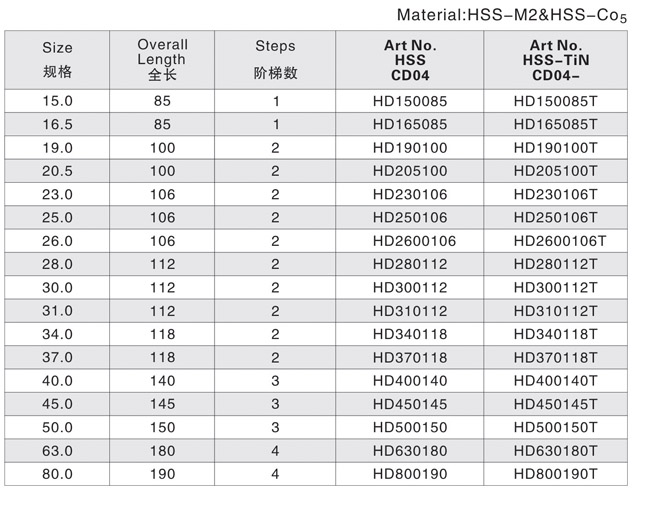 Material:HSS-M2&HSS-$Co_5$

| Size 规格 | Overall Length 全长 | Steps 阶梯数 | Art No. HSS CD04 | Art No. HSS-TiN CD04- |
|---|---|---|---|---|
| 15.0 | 85 | 1 | HD150085 | HD150085T |
| 16.5 | 85 | 1 | HD165085 | HD165085T |
| 19.0 | 100 | 2 | HD190100 | HD190100T |
| 20.5 | 100 | 2 | HD205100 | HD205100T |
| 23.0 | 106 | 2 | HD230106 | HD230106T |
| 25.0 | 106 | 2 | HD250106 | HD250106T |
| 26.0 | 106 | 2 | HD2600106 | HD2600106T |
| 28.0 | 112 | 2 | HD280112 | HD280112T |
| 30.0 | 112 | 2 | HD300112 | HD300112T |
| 31.0 | 112 | 2 | HD310112 | HD310112T |
| 34.0 | 118 | 2 | HD340118 | HD340118T |
| 37.0 | 118 | 2 | HD370118 | HD370118T |
| 40.0 | 140 | 3 | HD400140 | HD400140T |
| 45.0 | 145 | 3 | HD450145 | HD450145T |
| 50.0 | 150 | 3 | HD500150 | HD500150T |
| 63.0 | 180 | 4 | HD630180 | HD630180T |
| 80.0 | 190 | 4 | HD800190 | HD800190T |